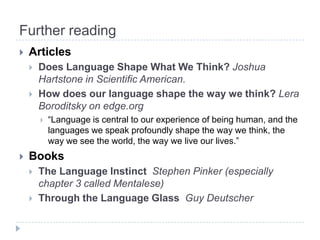 Further reading

Articles

Does Language Shape What We Think? Joshua Hartstone in Scientific American.

How does our language shape the way we think? Lera Boroditsky on edge.org

"Language is central to our experience of being human, and the languages we speak profoundly shape the way we think, the way we see the world, the way we live our lives."

Books

The Language Instinct Stephen Pinker (especially chapter 3 called Mentalese)

Through the Language Glass Guy Deutscher